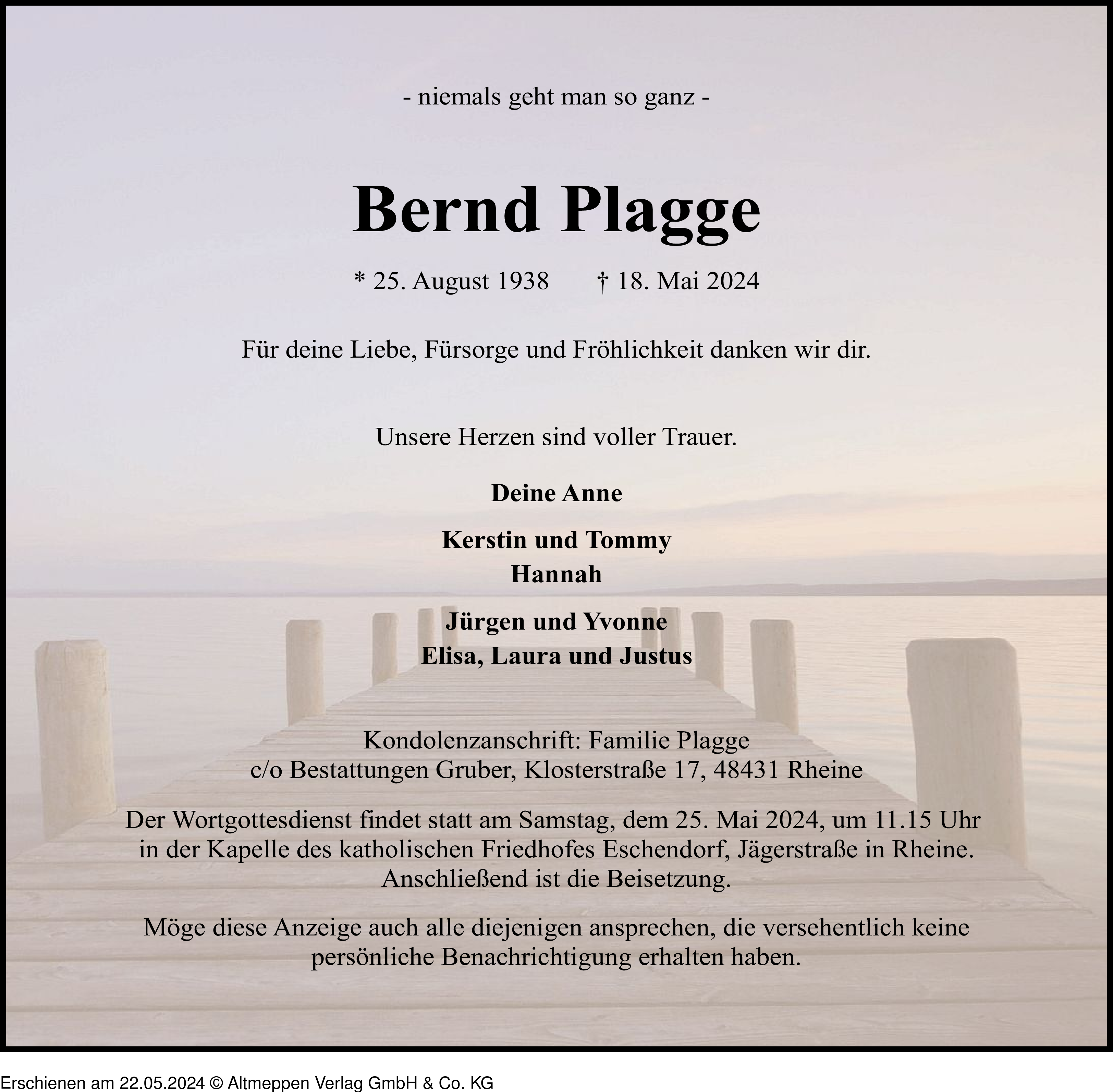 - niemals geht man so ganz -

Bernd Plagge

* 25. August 1938 † 18. Mai 2024

Für deine Liebe, Fürsorge und Fröhlichkeit danken wir dir.

Unsere Herzen sind voller Trauer.

Deine Anne

Kerstin und Tommy
Hannah

Jürgen und Yvonne
Elisa, Laura und Justus

Kondolenzanschrift: Familie Plagge
c/o Bestattungen Gruber, Klosterstraße 17, 48431 Rheine

Der Wortgottesdienst findet statt am Samstag, dem 25. Mai 2024, um 11.15 Uhr in der Kapelle des katholischen Friedhofes Eschendorf, Jägerstraße in Rheine. Anschließend ist die Beisetzung.

Möge diese Anzeige auch alle diejenigen ansprechen, die versehentlich keine persönliche Benachrichtigung erhalten haben.

Erschienen am 22.05.2024 © Altmeppen Verlag GmbH & Co. KG